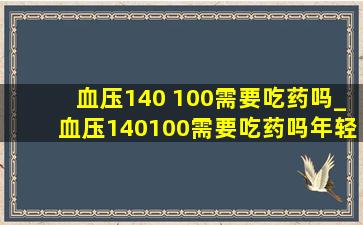 血压140 100需要吃药吗_
血压140100需要吃药吗年轻